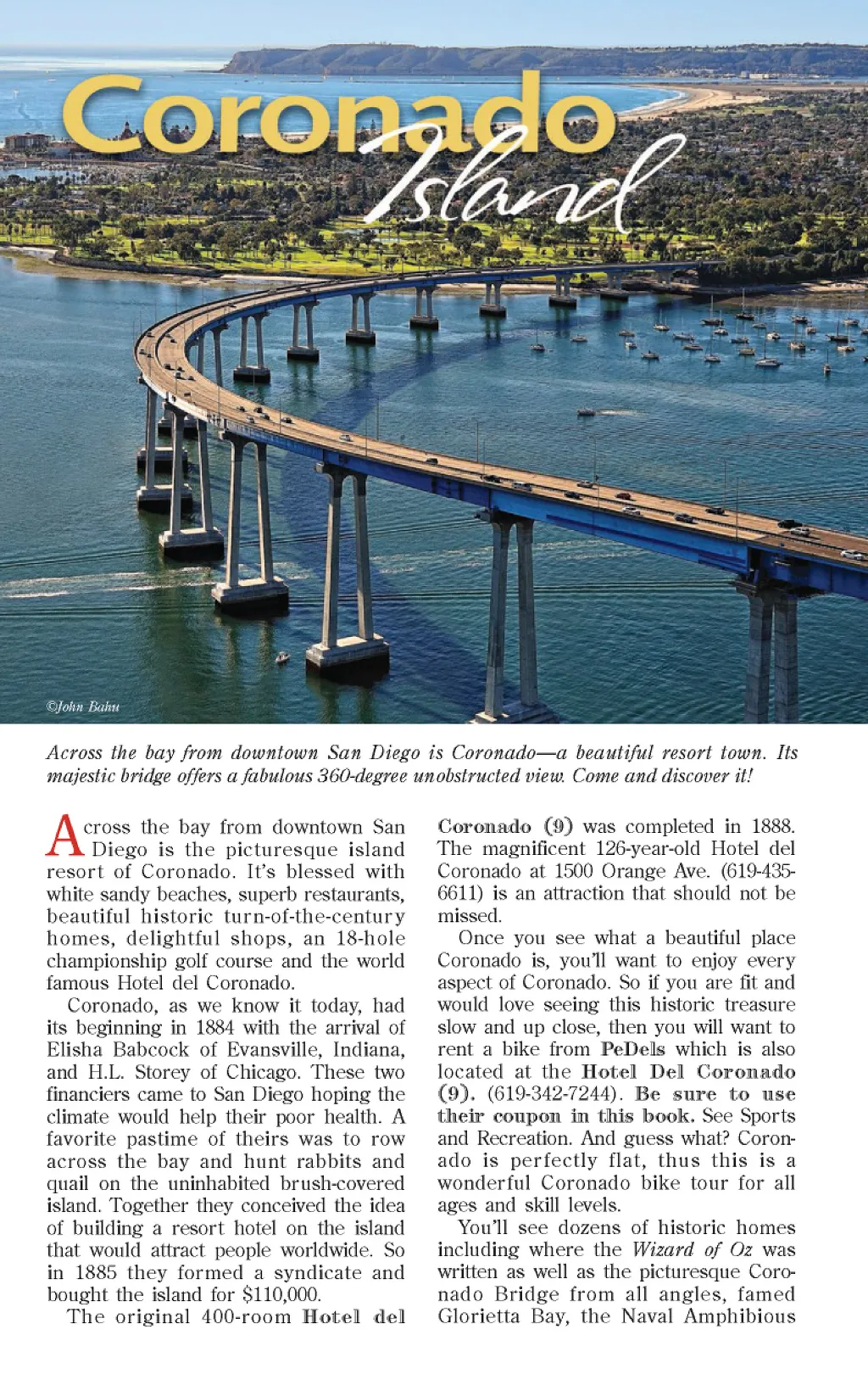 Coronado Island

©John Bahu

Across the bay from downtown San Diego is Coronado—a beautiful resort town. Its majestic bridge offers a fabulous 360-degree unobstructed view. Come and discover it!

Across the bay from downtown San Diego is the picturesque island resort of Coronado. It's blessed with white sandy beaches, superb restaurants, beautiful historic turn-of-the-century homes, delightful shops, an 18-hole championship golf course and the world famous Hotel del Coronado.

Coronado, as we know it today, had its beginning in 1884 with the arrival of Elisha Babcock of Evansville, Indiana, and H.L. Storey of Chicago. These two financiers came to San Diego hoping the climate would help their poor health. A favorite pastime of theirs was to row across the bay and hunt rabbits and quail on the uninhabited brush-covered island. Together they conceived the idea of building a resort hotel on the island that would attract people worldwide. So in 1885 they formed a syndicate and bought the island for $110,000.

The original 400-room Hotel del Coronado (9) was completed in 1888. The magnificent 126-year-old Hotel del Coronado at 1500 Orange Ave. (619-435-6611) is an attraction that should not be missed.

Once you see what a beautiful place Coronado is, you'll want to enjoy every aspect of Coronado. So if you are fit and would love seeing this historic treasure slow and up close, then you will want to rent a bike from PeDels which is also located at the Hotel Del Coronado (9). (619-342-7244). Be sure to use their coupon in this book. See Sports and Recreation. And guess what? Coronado is perfectly flat, thus this is a wonderful Coronado bike tour for all ages and skill levels.

You'll see dozens of historic homes including where the Wizard of Oz was written as well as the picturesque Coronado Bridge from all angles, famed Glorietta Bay, the Naval Amphibious